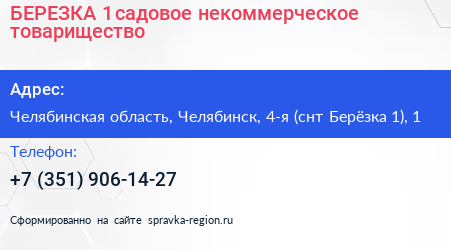 БЕРЕЗКА 1садовое некоммерческое товарищество

Адрес:

Челябинская область, Челябинск, 4-я (снт Берёзка 1), 1

Телефон:

+7 (351) 906-14-27

Сформированно на сайте spravka-region.ru